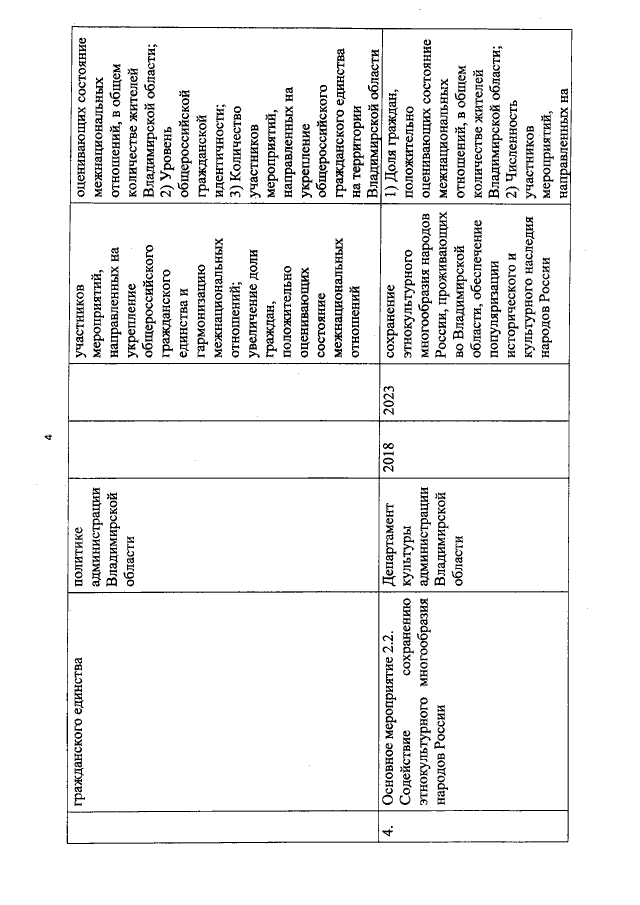 4

|  | гражданского единства | политике администрации Владимирской области |  |  | участников мероприятий, направленных на укрепление общероссийского гражданского единства и гармонизацию межнациональных отношений; увеличение доли граждан, положительно оценивающих состояние межнациональных отношений | оценивающих состояние межнациональных отношений, в общем количестве жителей Владимирской области; 2) Уровень общероссийской гражданской идентичности; 3) Количество участников мероприятий, направленных на укрепление общероссийского гражданского единства на территории Владимирской области |
|---|---|---|---|---|---|---|
| 4. | Основное мероприятие 2.2. Содействие сохранению этнокультурного многообразия народов России | Департамент культуры администрации Владимирской области | 2018 | 2023 | сохранение этнокультурного многообразия народов России, проживающих во Владимирской области, обеспечение популяризации исторического и культурного наследия народов России | 1) Доля граждан, положительно оценивающих состояние межнациональных отношений, в общем количестве жителей Владимирской области; 2) Численность участников мероприятий, направленных на |